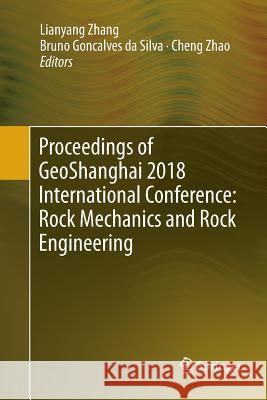 Lianyang Zhang
Bruno Goncalves da Silva · Cheng Zhao
Editors

Proceedings of GeoShanghai 2018 International Conference: Rock Mechanics and Rock Engineering

Kraina Książek